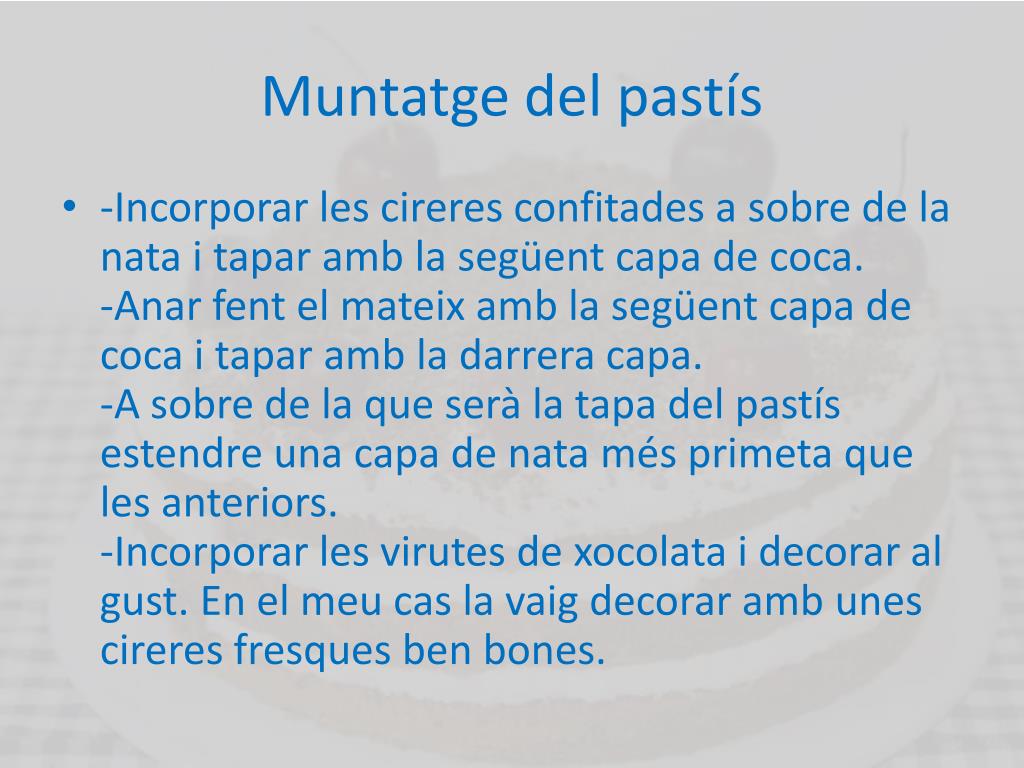 Muntatge del pastís

• -Incorporar les cireres confitades a sobre de la nata i tapar amb la següent capa de coca.
-Anar fent el mateix amb la següent capa de coca i tapar amb la darrera capa.
-A sobre de la que serà la tapa del pastís estendre una capa de nata més primeta que les anteriors.
-Incorporar les virutes de xocolata i decorar al gust. En el meu cas la vaig decorar amb unes cireres fresques ben bones.